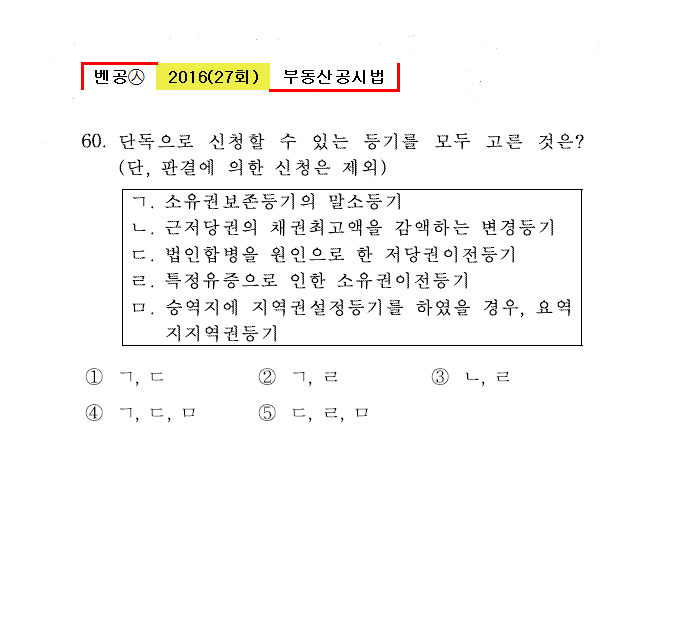 벤공㉦ 2016(27회) 부동산공시법

60. 단독으로 신청할 수 있는 등기를 모두 고른 것은? (단, 판결에 의한 신청은 제외)

ㄱ. 소유권보존등기의 말소등기
ㄴ. 근저당권의 채권최고액을 감액하는 변경등기
ㄷ. 법인합병을 원인으로 한 저당권이전등기
ㄹ. 특정유증으로 인한 소유권이전등기
ㅁ. 승역지에 지역권설정등기를 하였을 경우, 요역지지역권등기

① ㄱ, ㄷ ② ㄱ, ㄹ ③ ㄴ, ㄹ
④ ㄱ, ㄷ, ㅁ ⑤ ㄷ, ㄹ, ㅁ